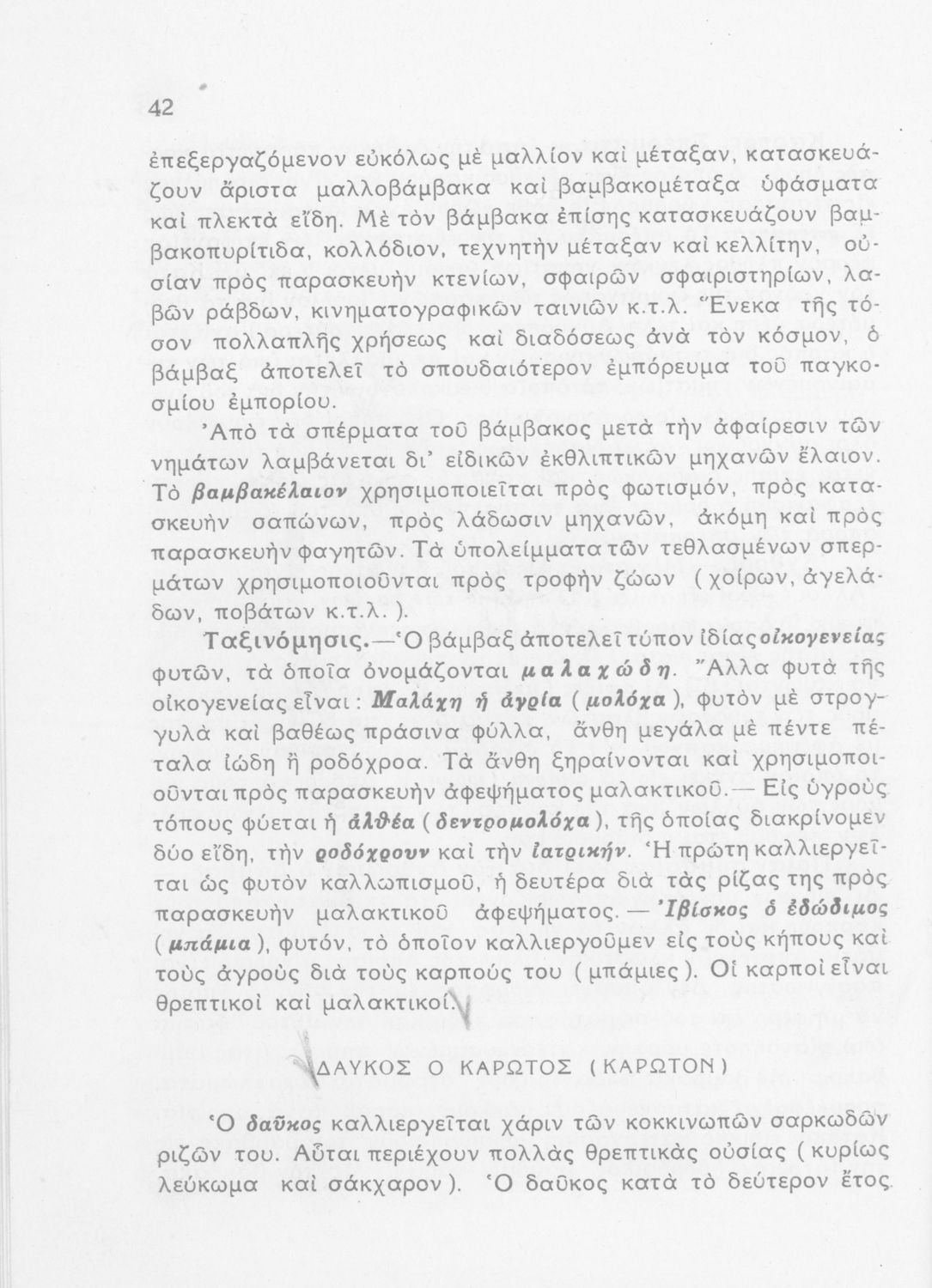 42

ἐπεξεργαζόμενον εὐκόλως μὲ μαλλίον καὶ μέταξαν, κατασκευάζουν ἄριστα μαλλοβάμβακα καὶ βαμβακομέταξα ὑφάσματα καὶ πλεκτὰ εἴδη. Μὲ τὸν βάμβακα ἐπίσης κατασκευάζουν βαμβακοπυρίτιδα, κολλόδιον, τεχνητὴν μέταξαν καὶ κελλίτην, οὐσίαν πρὸς παρασκευὴν κτενίων, σφαιρῶν σφαιριστηρίων, λαβῶν ράβδων, κινηματογραφικῶν ταινιῶν κ.τ.λ. Ἕνεκα τῆς τόσον πολλαπλῆς χρήσεως καὶ διαδόσεως ἀνὰ τὸν κόσμον, ὁ βάμβαξ ἀποτελεῖ τὸ σπουδαιότερον ἐμπόρευμα τοῦ παγκοσμίου ἐμπορίου.

Ἀπὸ τὰ σπέρματα τοῦ βάμβακος μετὰ τὴν ἀφαίρεσιν τῶν νημάτων λαμβάνεται δι' εἰδικῶν ἐκθλιπτικῶν μηχανῶν ἔλαιον. Τὸ βαμβακέλαιον χρησιμοποιεῖται πρὸς φωτισμόν, πρὸς κατασκευὴν σαπώνων, πρὸς λάδωσιν μηχανῶν, ἀκόμη καὶ πρὸς παρασκευὴν φαγητῶν. Τὰ ὑπολείμματα τῶν τεθλασμένων σπερμάτων χρησιμοποιοῦνται πρὸς τροφὴν ζώων (χοίρων, ἀγελάδων, ποβάτων κ.τ.λ.).

Ταξινόμησις.—Ὁ βάμβαξ ἀποτελεῖ τύπον ἰδίας οἰκογενείας φυτῶν, τὰ ὁποῖα ὀνομάζονται μαλαχώδη. Ἄλλα φυτὰ τῆς οἰκογενείας εἶναι: Μαλάχη ἡ ἀγρία (μολόχα), φυτὸν μὲ στρογγυλὰ καὶ βαθέως πράσινα φύλλα, ἄνθη μεγάλα μὲ πέντε πέταλα ἰώδη ἢ ροδόχροα. Τὰ ἄνθη ξηραίνονται καὶ χρησιμοποιοῦνται πρὸς παρασκευὴν ἀφεψήματος μαλακτικοῦ.— Εἰς ὑγροὺς τόπους φύεται ἡ ἀλθέα (δεντρομολόχα), τῆς ὁποίας διακρίνομεν δύο εἴδη, τὴν ροδόχρουν καὶ τὴν ἰατρικήν. Ἡ πρώτη καλλιεργεῖται ὡς φυτὸν καλλωπισμοῦ, ἡ δευτέρα διὰ τὰς ρίζας της πρὸς παρασκευὴν μαλακτικοῦ ἀφεψήματος. — Ἰβίσκος ὁ ἐδώδιμος (μπάμια), φυτόν, τὸ ὁποῖον καλλιεργοῦμεν εἰς τοὺς κήπους καὶ τοὺς ἀγροὺς διὰ τοὺς καρπούς του (μπάμιες). Οἱ καρποὶ εἶναι θρεπτικοὶ καὶ μαλακτικοί.

ΔΑΥΚΟΣ Ο ΚΑΡΩΤΟΣ (ΚΑΡΩΤΟΝ)

Ὁ δαῦκος καλλιεργεῖται χάριν τῶν κοκκινωπῶν σαρκωδῶν ριζῶν του. Αὗται περιέχουν πολλὰς θρεπτικὰς οὐσίας (κυρίως λεύκωμα καὶ σάκχαρον). Ὁ δαῦκος κατὰ τὸ δεύτερον ἔτος